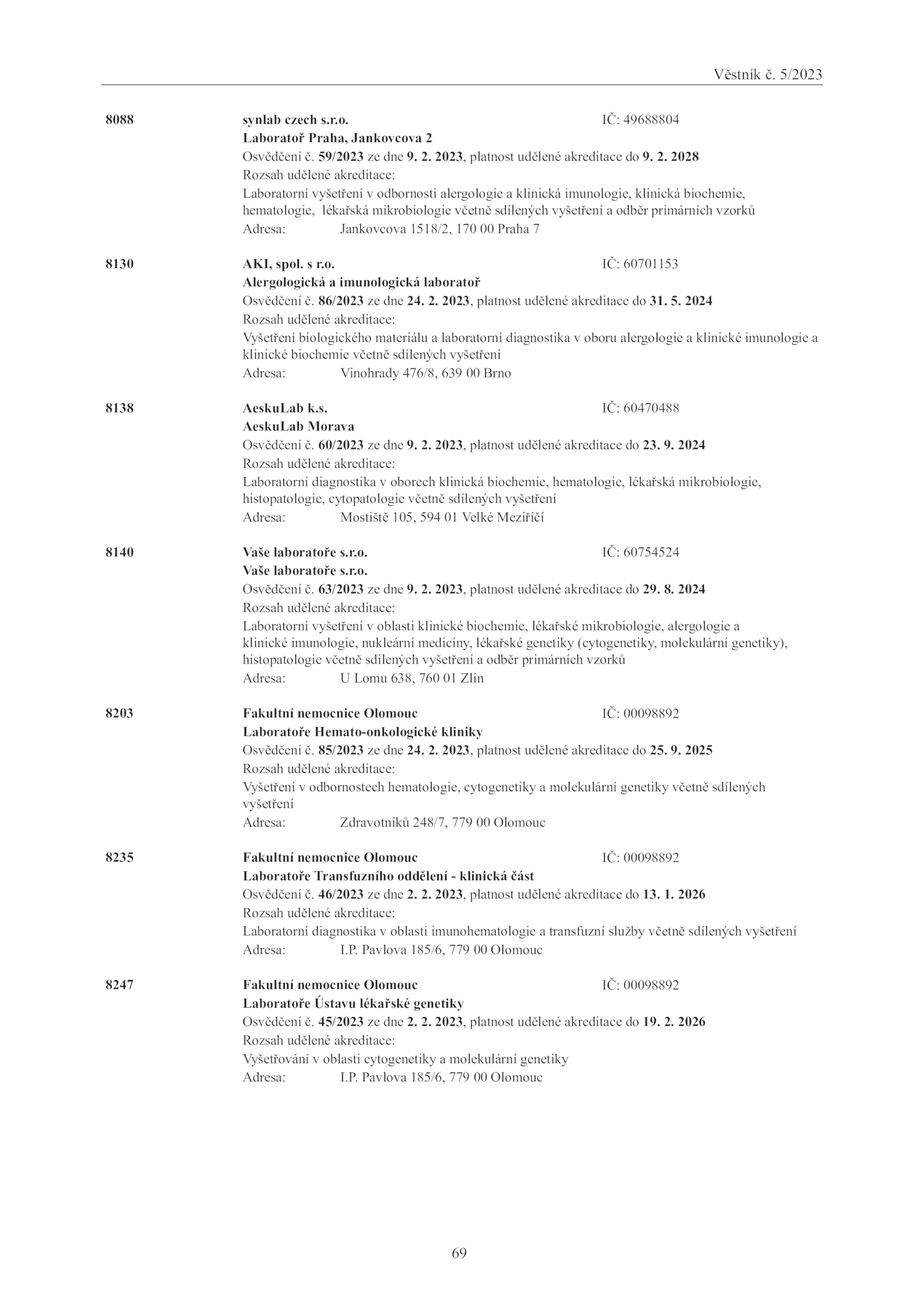 Věstník č. 5/2023

8088 synlab czech s.r.o. IČ: 49688804
Laboratoř Praha, Jankovcova 2
Osvědčení č. 59/2023 ze dne 9. 2. 2023, platnost udělené akreditace do 9. 2. 2028
Rozsah udělené akreditace:
Laboratorní vyšetření v odbornosti alergologie a klinická imunologie, klinická biochemie, hematologie, lékařská mikrobiologie včetně sdílených vyšetření a odběr primárních vzorků
Adresa: Jankovcova 1518/2, 170 00 Praha 7

8130 AKI, spol. s r.o. IČ: 60701153
Alergologická a imunologická laboratoř
Osvědčení č. 86/2023 ze dne 24. 2. 2023, platnost udělené akreditace do 31. 5. 2024
Rozsah udělené akreditace:
Vyšetření biologického materiálu a laboratorní diagnostika v oboru alergologie a klinické imunologie a klinické biochemie včetně sdílených vyšetření
Adresa: Vinohrady 476/8, 639 00 Brno

8138 AeskuLab k.s. IČ: 60470488
AeskuLab Morava
Osvědčení č. 60/2023 ze dne 9. 2. 2023, platnost udělené akreditace do 23. 9. 2024
Rozsah udělené akreditace:
Laboratorní diagnostika v oborech klinická biochemie, hematologie, lékařská mikrobiologie, histopatologie, cytopatologie včetně sdílených vyšetření
Adresa: Mostiště 105, 594 01 Velké Meziříčí

8140 Vaše laboratoře s.r.o. IČ: 60754524
Vaše laboratoře s.r.o.
Osvědčení č. 63/2023 ze dne 9. 2. 2023, platnost udělené akreditace do 29. 8. 2024
Rozsah udělené akreditace:
Laboratorní vyšetření v oblasti klinické biochemie, lékařské mikrobiologie, alergologie a klinické imunologie, nukleární medicíny, lékařské genetiky (cytogenetiky, molekulární genetiky), histopatologie včetně sdílených vyšetření a odběr primárních vzorků
Adresa: U Lomu 638, 760 01 Zlín

8203 Fakultní nemocnice Olomouc IČ: 00098892
Laboratoře Hemato-onkologické kliniky
Osvědčení č. 85/2023 ze dne 24. 2. 2023, platnost udělené akreditace do 25. 9. 2025
Rozsah udělené akreditace:
Vyšetření v odbornostech hematologie, cytogenetiky a molekulární genetiky včetně sdílených vyšetření
Adresa: Zdravotníků 248/7, 779 00 Olomouc

8235 Fakultní nemocnice Olomouc IČ: 00098892
Laboratoře Transfuzního oddělení - klinická část
Osvědčení č. 46/2023 ze dne 2. 2. 2023, platnost udělené akreditace do 13. 1. 2026
Rozsah udělené akreditace:
Laboratorní diagnostika v oblasti imunohematologie a transfuzní služby včetně sdílených vyšetření
Adresa: I.P. Pavlova 185/6, 779 00 Olomouc

8247 Fakultní nemocnice Olomouc IČ: 00098892
Laboratoře Ústavu lékařské genetiky
Osvědčení č. 45/2023 ze dne 2. 2. 2023, platnost udělené akreditace do 19. 2. 2026
Rozsah udělené akreditace:
Vyšetřování v oblasti cytogenetiky a molekulární genetiky
Adresa: I.P. Pavlova 185/6, 779 00 Olomouc

69